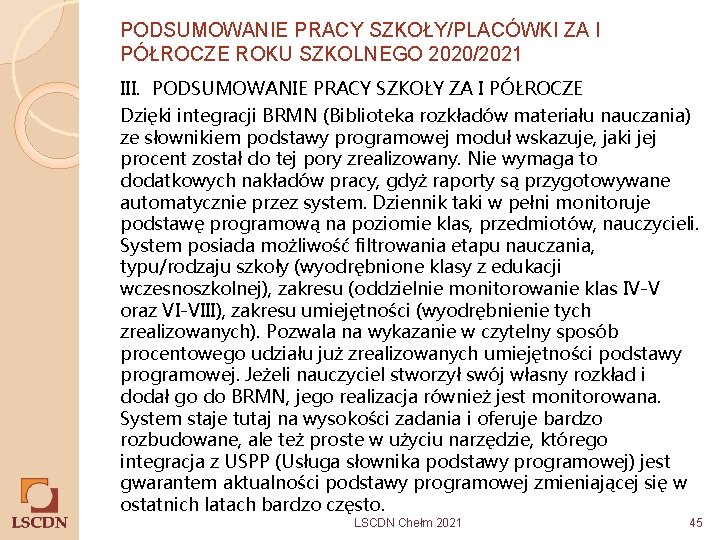 PODSUMOWANIE PRACY SZKOŁY/PLACÓWKI ZA I PÓŁROCZE ROKU SZKOLNEGO 2020/2021

III. PODSUMOWANIE PRACY SZKOŁY ZA I PÓŁROCZE

Dzięki integracji BRMN (Biblioteka rozkładów materiału nauczania) ze słownikiem podstawy programowej moduł wskazuje, jaki jej procent został do tej pory zrealizowany. Nie wymaga to dodatkowych nakładów pracy, gdyż raporty są przygotowywane automatycznie przez system. Dziennik taki w pełni monitoruje podstawę programową na poziomie klas, przedmiotów, nauczycieli. System posiada możliwość filtrowania etapu nauczania, typu/rodzaju szkoły (wyodrębnione klasy z edukacji wczesnoszkolnej), zakresu (oddzielnie monitorowanie klas IV-V oraz VI-VIII), zakresu umiejętności (wyodrębnienie tych zrealizowanych). Pozwala na wykazanie w czytelny sposób procentowego udziału już zrealizowanych umiejętności podstawy programowej. Jeżeli nauczyciel stworzył swój własny rozkład i dodał go do BRMN, jego realizacja również jest monitorowana. System staje tutaj na wysokości zadania i oferuje bardzo rozbudowane, ale też proste w użyciu narzędzie, którego integracja z USPP (Usługa słownika podstawy programowej) jest gwarantem aktualności podstawy programowej zmieniającej się w ostatnich latach bardzo często.

LSCDN

LSCDN Chełm 2021

45